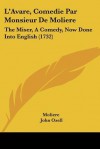 L'Avare, Comedie Par Monsieur De Moliere

The Miser, A Comedy, Now Done Into English (1732)

Moliere

John Ozell